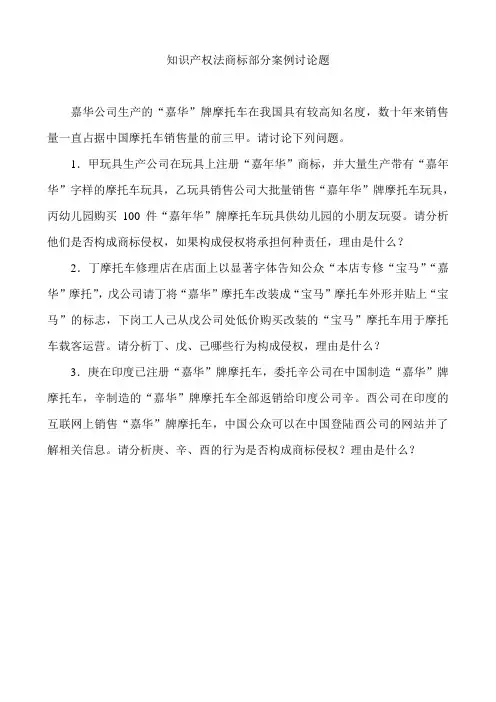 知识产权法商标部分案例讨论题

嘉华公司生产的“嘉华”牌摩托车在我国具有较高知名度，数十年来销售量一直占据中国摩托车销售量的前三甲。请讨论下列问题。

1．甲玩具生产公司在玩具上注册“嘉年华”商标，并大量生产带有“嘉年华”字样的摩托车玩具，乙玩具销售公司大批量销售“嘉年华”牌摩托车玩具，丙幼儿园购买 100 件“嘉年华”牌摩托车玩具供幼儿园的小朋友玩耍。请分析他们是否构成商标侵权，如果构成侵权将承担何种责任，理由是什么？

2．丁摩托车修理店在店面上以显著字体告知公众“本店专修“宝马”“嘉华”摩托”，戊公司请丁将“嘉华”摩托车改装成“宝马”摩托车外形并贴上“宝马”的标志，下岗工人己从戊公司处低价购买改装的“宝马”摩托车用于摩托车载客运营。请分析丁、戊、己哪些行为构成侵权，理由是什么？

3．庚在印度已注册“嘉华”牌摩托车，委托辛公司在中国制造“嘉华”牌摩托车，辛制造的“嘉华”牌摩托车全部返销给印度公司辛。酉公司在印度的互联网上销售“嘉华”牌摩托车，中国公众可以在中国登陆酉公司的网站并了解相关信息。请分析庚、辛、酉的行为是否构成商标侵权？理由是什么？